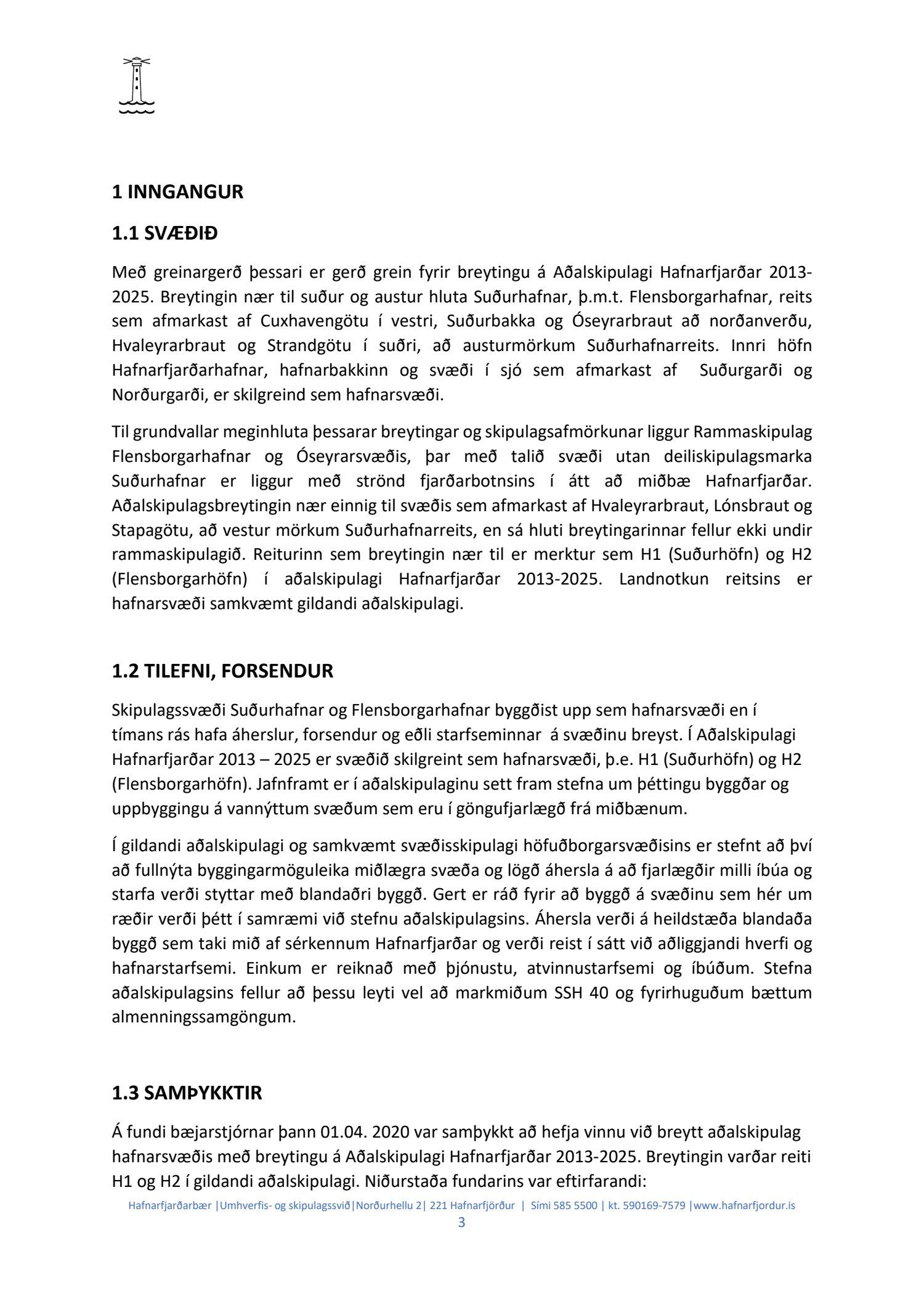 1 INNGANGUR

1.1 SVÆÐIÐ

Með greinargerð þessari er gerð grein fyrir breytingu á Aðalskipulagi Hafnarfjarðar 2013-2025. Breytingin nær til suður og austur hluta Suðurhafnar, þ.m.t. Flensborgarhafnar, reits sem afmarkast af Cuxhavengötu í vestri, Suðurbakka og Óseyrarbraut að norðanverðu, Hvaleyrarbraut og Strandgötu í suðri, að austurmörkum Suðurhafnarreits. Innri höfn Hafnarfjarðarhafnar, hafnarbakkinn og svæði í sjó sem afmarkast af Suðurgarði og Norðurgarði, er skilgreind sem hafnarsvæði.

Til grundvallar meginhluta þessarar breytingar og skipulagsafmörkunar liggur Rammaskipulag Flensborgarhafnar og Óseyrarsvæðis, þar með talið svæði utan deiliskipulagsmarka Suðurhafnar er liggur með strönd fjarðarbotnsins í átt að miðbæ Hafnarfjarðar. Aðalskipulagsbreytingin nær einnig til svæðis sem afmarkast af Hvaleyrarbraut, Lónsbraut og Stapagötu, að vestur mörkum Suðurhafnarreits, en sá hluti breytingarinnar fellur ekki undir rammaskipulagið. Reiturinn sem breytingin nær til er merktur sem H1 (Suðurhöfn) og H2 (Flensborgarhöfn) í aðalskipulagi Hafnarfjarðar 2013-2025. Landnotkun reitsins er hafnarsvæði samkvæmt gildandi aðalskipulagi.

1.2 TILEFNI, FORSENDUR

Skipulagssvæði Suðurhafnar og Flensborgarhafnar byggðist upp sem hafnarsvæði en í tímans rás hafa áherslur, forsendur og eðli starfseminnar á svæðinu breyst. Í Aðalskipulagi Hafnarfjarðar 2013 – 2025 er svæðið skilgreint sem hafnarsvæði, þ.e. H1 (Suðurhöfn) og H2 (Flensborgarhöfn). Jafnframt er í aðalskipulaginu sett fram stefna um þéttingu byggðar og uppbyggingu á vannýttum svæðum sem eru í göngufjarlægð frá miðbænum.

Í gildandi aðalskipulagi og samkvæmt svæðisskipulagi höfuðborgarsvæðisins er stefnt að því að fullnýta byggingarmöguleika miðlægra svæða og lögð áhersla á að fjarlægðir milli íbúa og starfa verði styttar með blandaðri byggð. Gert er ráð fyrir að byggð á svæðinu sem hér um ræðir verði þétt í samræmi við stefnu aðalskipulagsins. Áhersla verði á heildstæða blandaða byggð sem taki mið af sérkennum Hafnarfjarðar og verði reist í sátt við aðliggjandi hverfi og hafnarstarfsemi. Einkum er reiknað með þjónustu, atvinnustarfsemi og íbúðum. Stefna aðalskipulagsins fellur að þessu leyti vel að markmiðum SSH 40 og fyrirhuguðum bættum almenningssamgöngum.

1.3 SAMÞYKKTIR

Á fundi bæjarstjórnar þann 01.04. 2020 var samþykkt að hefja vinnu við breytt aðalskipulag hafnarsvæðis með breytingu á Aðalskipulagi Hafnarfjarðar 2013-2025. Breytingin varðar reiti H1 og H2 í gildandi aðalskipulagi. Niðurstaða fundarins var eftirfarandi:

Hafnarfjarðarbær |Umhverfis- og skipulagssvið|Norðurhellu 2| 221 Hafnarfjörður | Sími 585 5500 | kt. 590169-7579 |www.hafnarfjordur.is
3